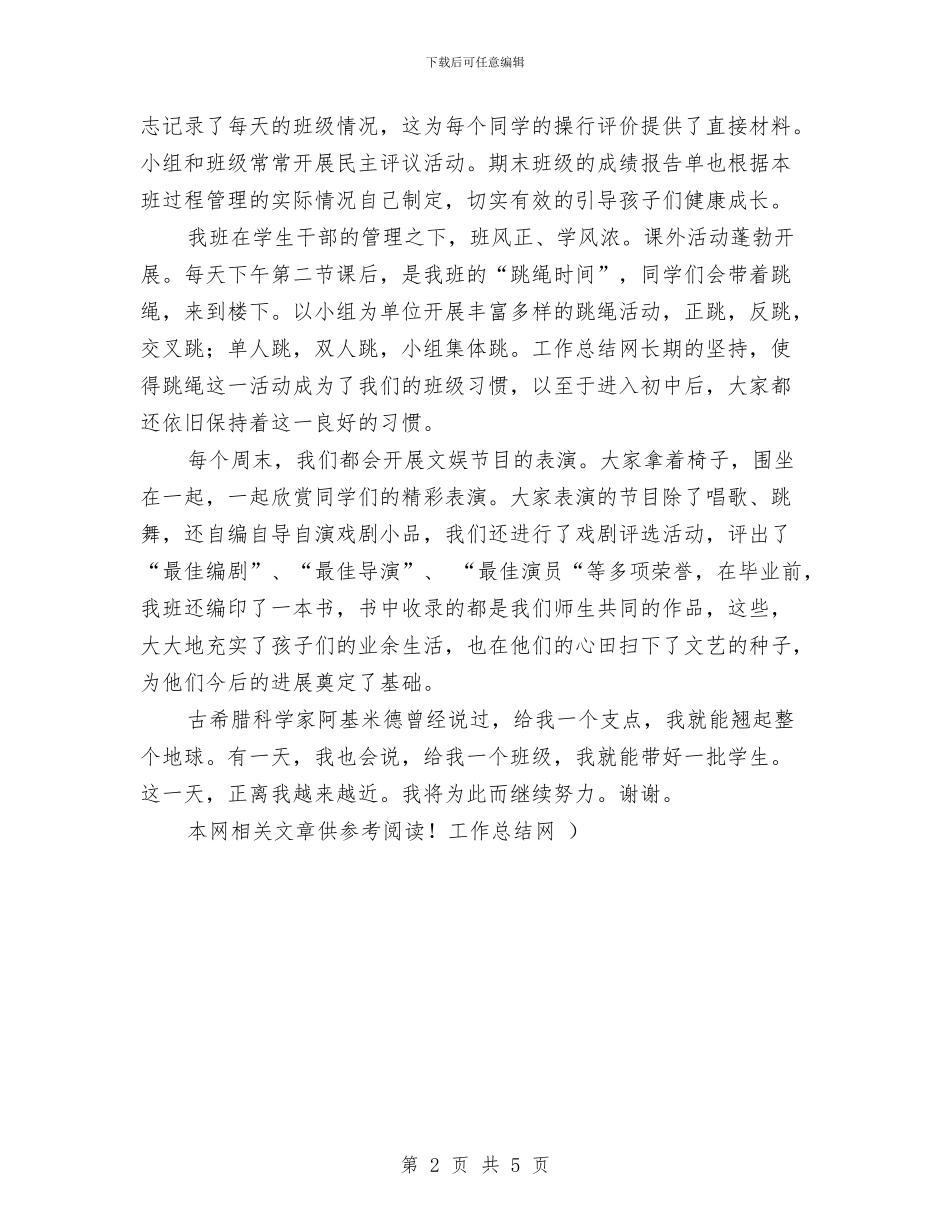 下载后可任意编辑

志记录了每天的班级情况，这为每个同学的操行评价提供了直接材料。小组和班级常常开展民主评议活动。期末班级的成绩报告单也根据本班过程管理的实际情况自己制定，切实有效的引导孩子们健康成长。

我班在学生干部的管理之下，班风正、学风浓。课外活动蓬勃开展。每天下午第二节课后，是我班的“跳绳时间”，同学们会带着跳绳，来到楼下。以小组为单位开展丰富多样的跳绳活动，正跳，反跳，交叉跳；单人跳，双人跳，小组集体跳。工作总结网长期的坚持，使得跳绳这一活动成为了我们的班级习惯，以至于进入初中后，大家都还依旧保持着这一良好的习惯。

每个周末，我们都会开展文娱节目的表演。大家拿着椅子，围坐在一起，一起欣赏同学们的精彩表演。大家表演的节目除了唱歌、跳舞，还自编自导自演戏剧小品，我们还进行了戏剧评选活动，评出了“最佳编剧”、“最佳导演”、 “最佳演员“等多项荣誉，在毕业前，我班还编印了一本书，书中收录的都是我们师生共同的作品，这些，大大地充实了孩子们的业余生活，也在他们的心田扫下了文艺的种子，为他们今后的进展奠定了基础。

古希腊科学家阿基米德曾经说过，给我一个支点，我就能翘起整个地球。有一天，我也会说，给我一个班级，我就能带好一批学生。这一天，正离我越来越近。我将为此而继续努力。谢谢。

本网相关文章供参考阅读！工作总结网 ）

第 2 页 共 5 页